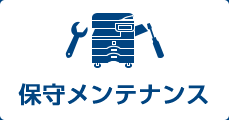 保守メンテナンス